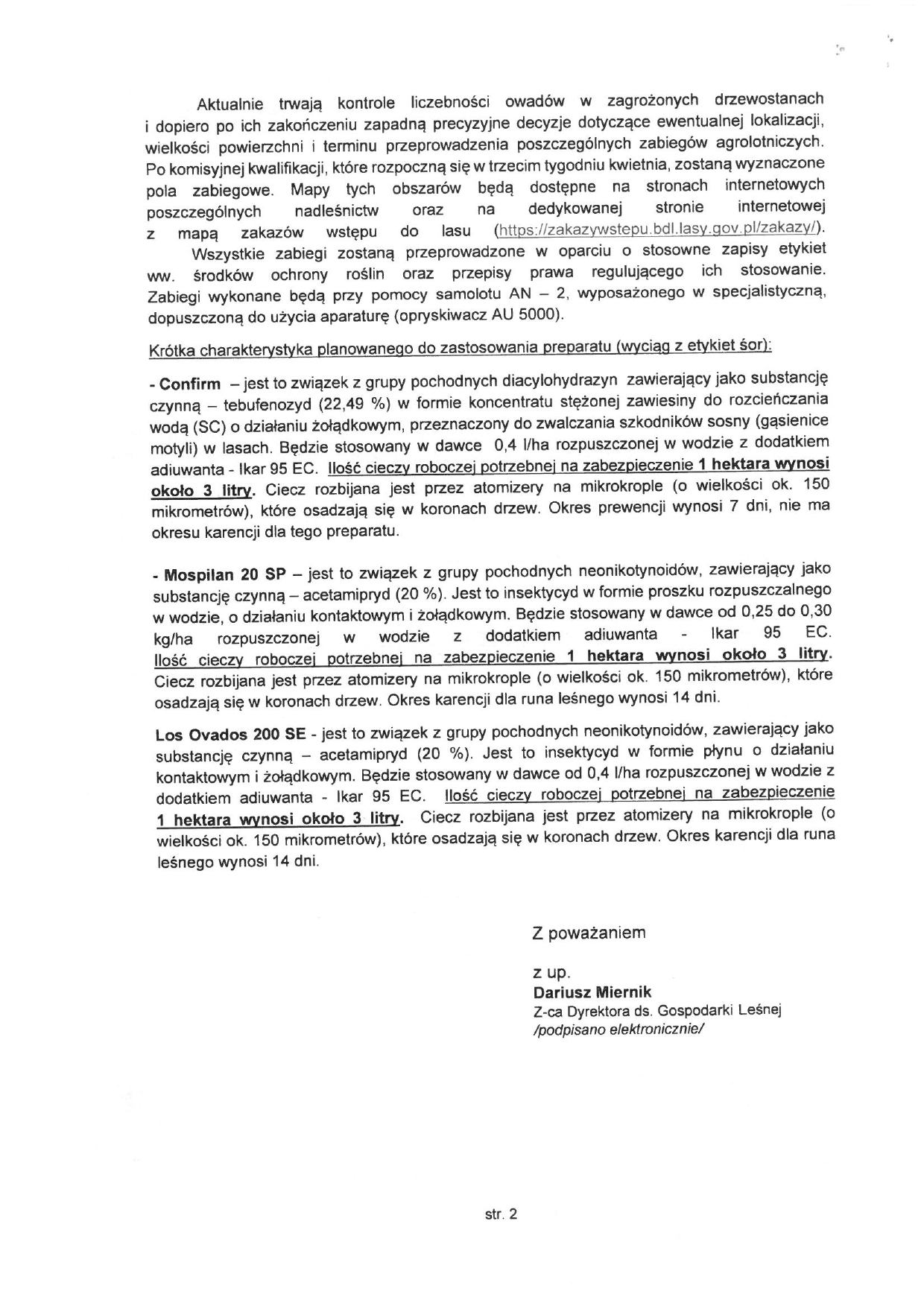 Aktualnie trwają kontrole liczebności owadów w zagrożonych drzewostanach i dopiero po ich zakończeniu zapadną precyzyjne decyzje dotyczące ewentualnej lokalizacji, wielkości powierzchni i terminu przeprowadzenia poszczególnych zabiegów agrolotniczych. Po komisyjnej kwalifikacji, które rozpoczną się w trzecim tygodniu kwietnia, zostaną wyznaczone pola zabiegowe. Mapy tych obszarów będą dostępne na stronach internetowych poszczególnych nadleśnictw oraz na dedykowanej stronie internetowej z mapą zakazów wstępu do lasu (https://zakazywstepu.bdl.lasy.gov.pl/zakazy/).

Wszystkie zabiegi zostaną przeprowadzone w oparciu o stosowne zapisy etykiet ww. środków ochrony roślin oraz przepisy prawa regulującego ich stosowanie. Zabiegi wykonane będą przy pomocy samolotu AN – 2, wyposażonego w specjalistyczną, dopuszczoną do użycia aparaturę (opryskiwacz AU 5000).

Krótka charakterystyka planowanego do zastosowania preparatu (wyciąg z etykiet śor):

- Confirm – jest to związek z grupy pochodnych diacylohydrazyn zawierający jako substancję czynną – tebufenozyd (22,49 %) w formie koncentratu stężonej zawiesiny do rozcieńczania wodą (SC) o działaniu żołądkowym, przeznaczony do zwalczania szkodników sosny (gąsienice motyli) w lasach. Będzie stosowany w dawce 0,4 l/ha rozpuszczonej w wodzie z dodatkiem adiuwanta - Ikar 95 EC. Ilość cieczy roboczej potrzebnej na zabezpieczenie 1 hektara wynosi około 3 litry. Ciecz rozbijana jest przez atomizery na mikrokrople (o wielkości ok. 150 mikrometrów), które osadzają się w koronach drzew. Okres prewencji wynosi 7 dni, nie ma okresu karencji dla tego preparatu.

- Mospilan 20 SP – jest to związek z grupy pochodnych neonikotynoidów, zawierający jako substancję czynną – acetamipryd (20 %). Jest to insektycyd w formie proszku rozpuszczalnego w wodzie, o działaniu kontaktowym i żołądkowym. Będzie stosowany w dawce od 0,25 do 0,30 kg/ha rozpuszczonej w wodzie z dodatkiem adiuwanta - Ikar 95 EC. Ilość cieczy roboczej potrzebnej na zabezpieczenie 1 hektara wynosi około 3 litry. Ciecz rozbijana jest przez atomizery na mikrokrople (o wielkości ok. 150 mikrometrów), które osadzają się w koronach drzew. Okres karencji dla runa leśnego wynosi 14 dni.

Los Ovados 200 SE - jest to związek z grupy pochodnych neonikotynoidów, zawierający jako substancję czynną – acetamipryd (20 %). Jest to insektycyd w formie płynu o działaniu kontaktowym i żołądkowym. Będzie stosowany w dawce od 0,4 l/ha rozpuszczonej w wodzie z dodatkiem adiuwanta - Ikar 95 EC. Ilość cieczy roboczej potrzebnej na zabezpieczenie 1 hektara wynosi około 3 litry. Ciecz rozbijana jest przez atomizery na mikrokrople (o wielkości ok. 150 mikrometrów), które osadzają się w koronach drzew. Okres karencji dla runa leśnego wynosi 14 dni.

Z poważaniem

z up.
Dariusz Miernik
Z-ca Dyrektora ds. Gospodarki Leśnej
/podpisano elektronicznie/

str. 2